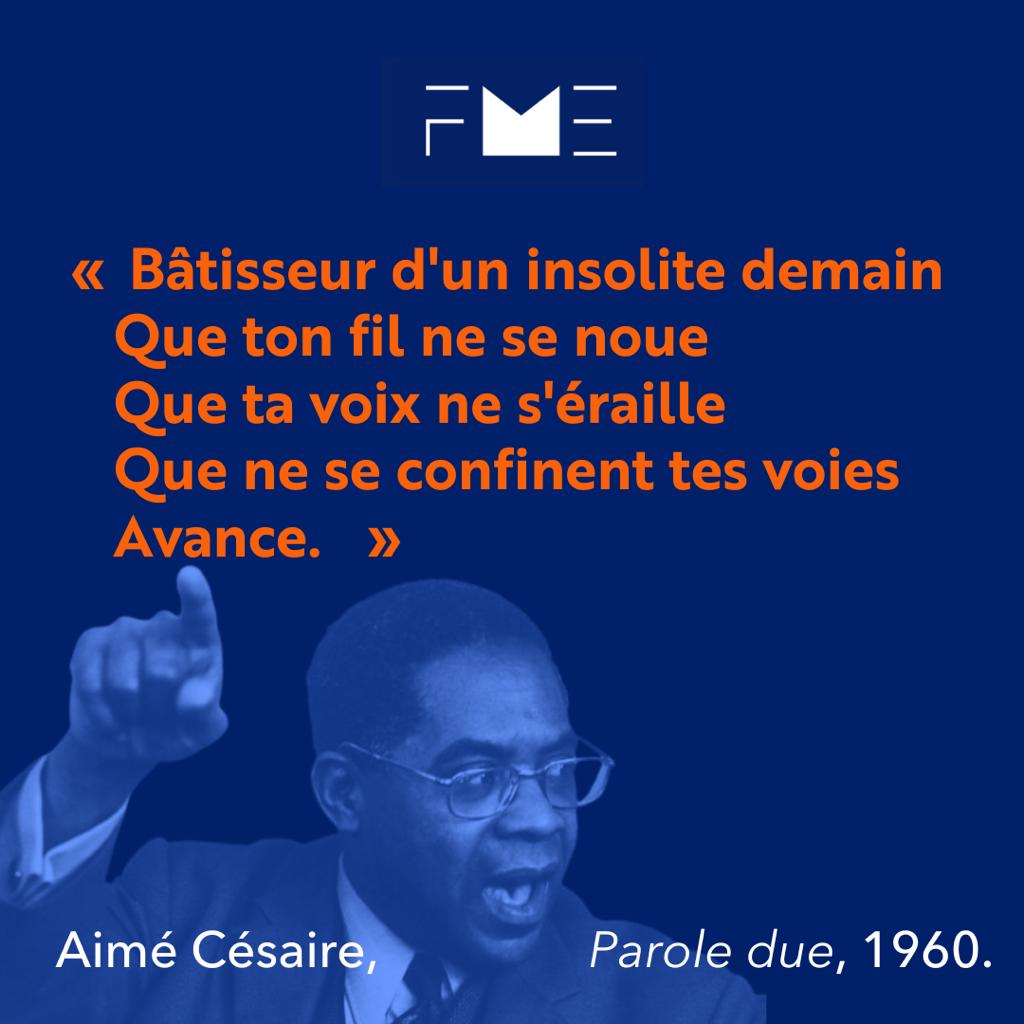 FME

« Bâtisseur d'un insolite demain
Que ton fil ne se noue
Que ta voix ne s'éraille
Que ne se confinent tes voies
Avance. »

Aimé Césaire, Parole due, 1960.